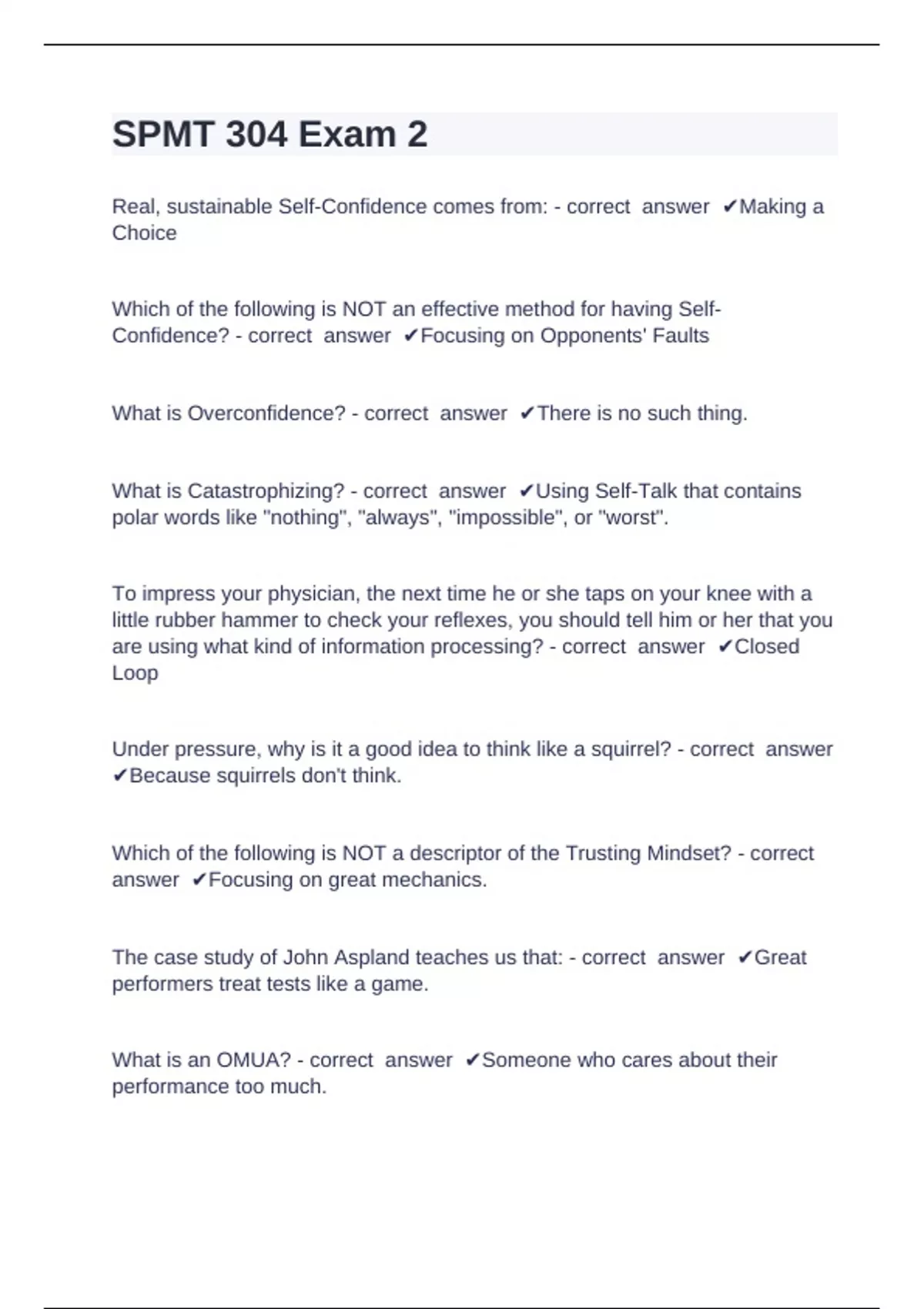 SPMT 304 Exam 2

Real, sustainable Self-Confidence comes from: - correct answer ✔Making a Choice

Which of the following is NOT an effective method for having Self-Confidence? - correct answer ✔Focusing on Opponents' Faults

What is Overconfidence? - correct answer ✔There is no such thing.

What is Catastrophizing? - correct answer ✔Using Self-Talk that contains polar words like "nothing", "always", "impossible", or "worst".

To impress your physician, the next time he or she taps on your knee with a little rubber hammer to check your reflexes, you should tell him or her that you are using what kind of information processing? - correct answer ✔Closed Loop

Under pressure, why is it a good idea to think like a squirrel? - correct answer ✔Because squirrels don't think.

Which of the following is NOT a descriptor of the Trusting Mindset? - correct answer ✔Focusing on great mechanics.

The case study of John Aspland teaches us that: - correct answer ✔Great performers treat tests like a game.

What is an OMUA? - correct answer ✔Someone who cares about their performance too much.